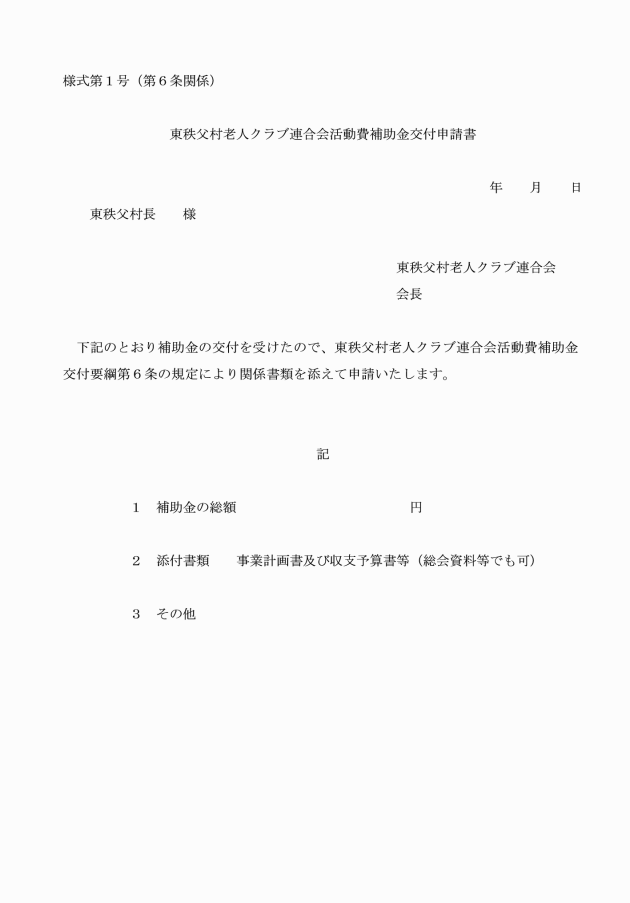 様式第１号（第６条関係）

東秩父村老人クラブ連合会活動費補助金交付申請書

年　　月　　日

東秩父村長　　様

東秩父村老人クラブ連合会
会長

下記のとおり補助金の交付を受けたので、東秩父村老人クラブ連合会活動費補助金交付要綱第６条の規定により関係書類を添えて申請いたします。

記

１　補助金の総額　　　　　　　　　　円

２　添付書類　　事業計画書及び収支予算書等（総会資料等でも可）

３　その他